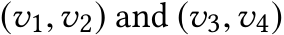 $(v_1, v_2)$ and $(v_3, v_4)$